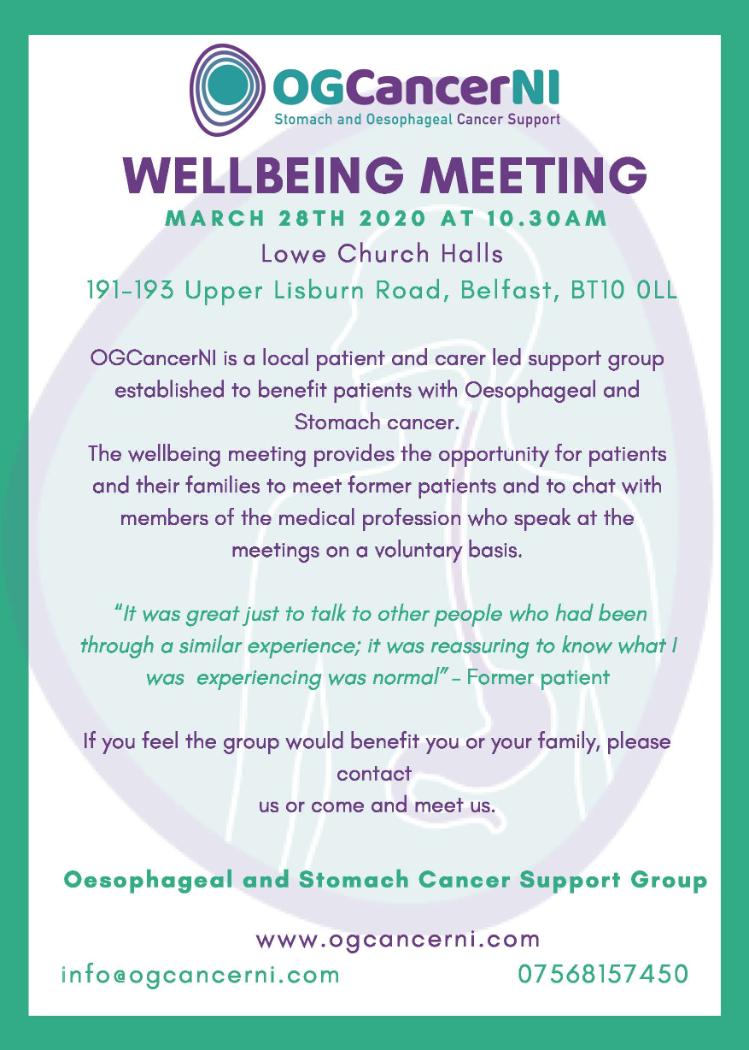 OGCancerNI
Stomach and Oesophageal Cancer Support

WELLBEING MEETING

MARCH 28TH 2020 AT 10.30AM

Lowe Church Halls
191-193 Upper Lisburn Road, Belfast, BT10 0LL

OGCancerNI is a local patient and carer led support group established to benefit patients with Oesophageal and Stomach cancer.
The wellbeing meeting provides the opportunity for patients and their families to meet former patients and to chat with members of the medical profession who speak at the meetings on a voluntary basis.

"It was great just to talk to other people who had been through a similar experience; it was reassuring to know what I was experiencing was normal" - Former patient

If you feel the group would benefit you or your family, please contact
us or come and meet us.

Oesophageal and Stomach Cancer Support Group

www.ogcancerni.com
info@ogcancerni.com 07568157450